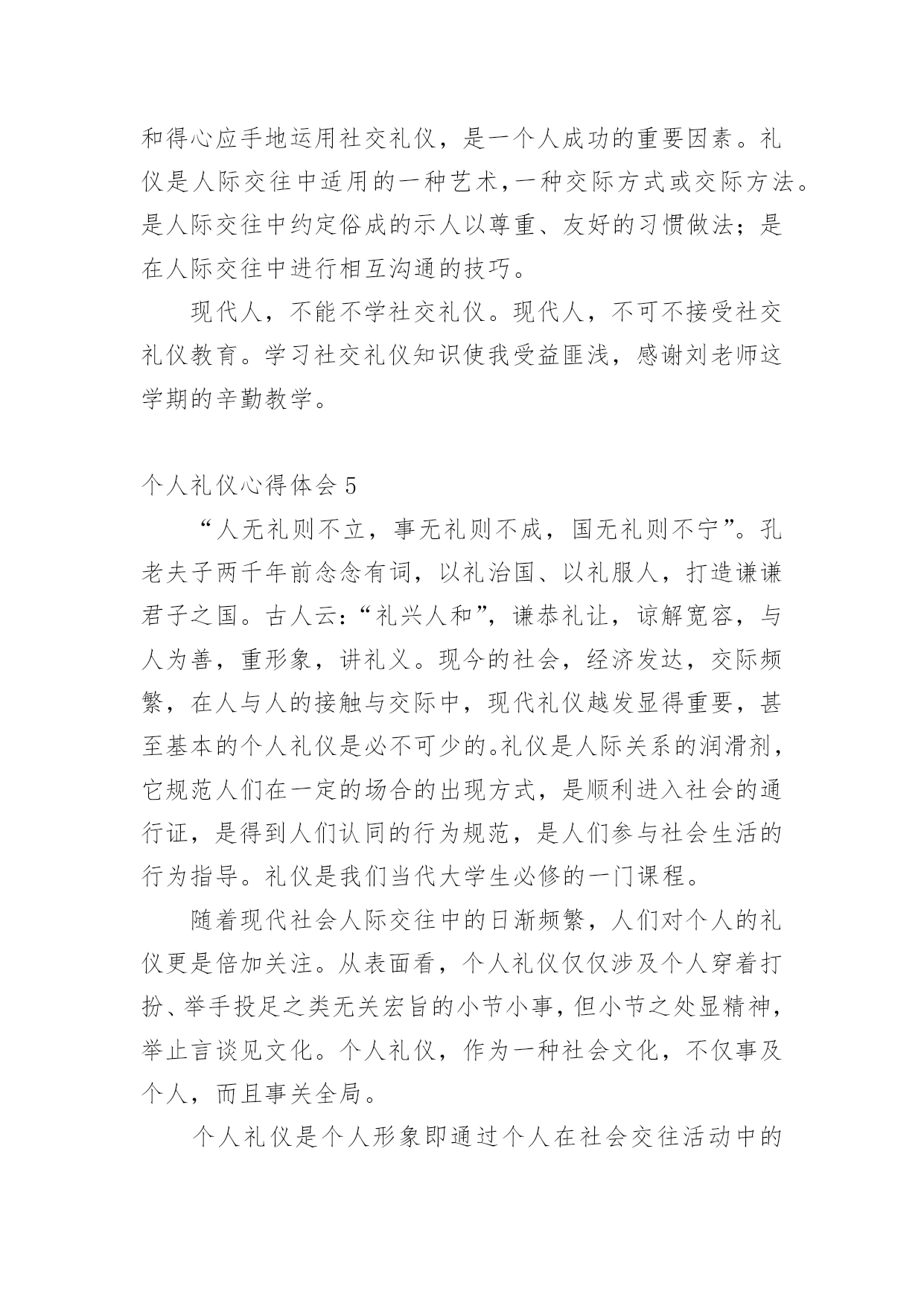 和得心应手地运用社交礼仪，是一个人成功的重要因素。礼仪是人际交往中适用的一种艺术，一种交际方式或交际方法。是人际交往中约定俗成的示人以尊重、友好的习惯做法；是在人际交往中进行相互沟通的技巧。

现代人，不能不学社交礼仪。现代人，不可不接受社交礼仪教育。学习社交礼仪知识使我受益匪浅，感谢刘老师这学期的辛勤教学。

个人礼仪心得体会 5

“人无礼则不立，事无礼则不成，国无礼则不宁”。孔老夫子两千年前念念有词，以礼治国、以礼服人，打造谦谦君子之国。古人云：“礼兴人和”，谦恭礼让，谅解宽容，与人为善，重形象，讲礼义。现今的社会，经济发达，交际频繁，在人与人的接触与交际中，现代礼仪越发显得重要，甚至基本的个人礼仪是必不可少的。礼仪是人际关系的润滑剂，它规范人们在一定的场合的出现方式，是顺利进入社会的通行证，是得到人们认同的行为规范，是人们参与社会生活的行为指导。礼仪是我们当代大学生必修的一门课程。

随着现代社会人际交往中的日渐频繁，人们对个人的礼仪更是倍加关注。从表面看，个人礼仪仅仅涉及个人穿着打扮、举手投足之类无关宏旨的小节小事，但小节之处显精神，举止言谈见文化。个人礼仪，作为一种社会文化，不仅事及个人，而且事关全局。

个人礼仪是个人形象即通过个人在社会交往活动中的